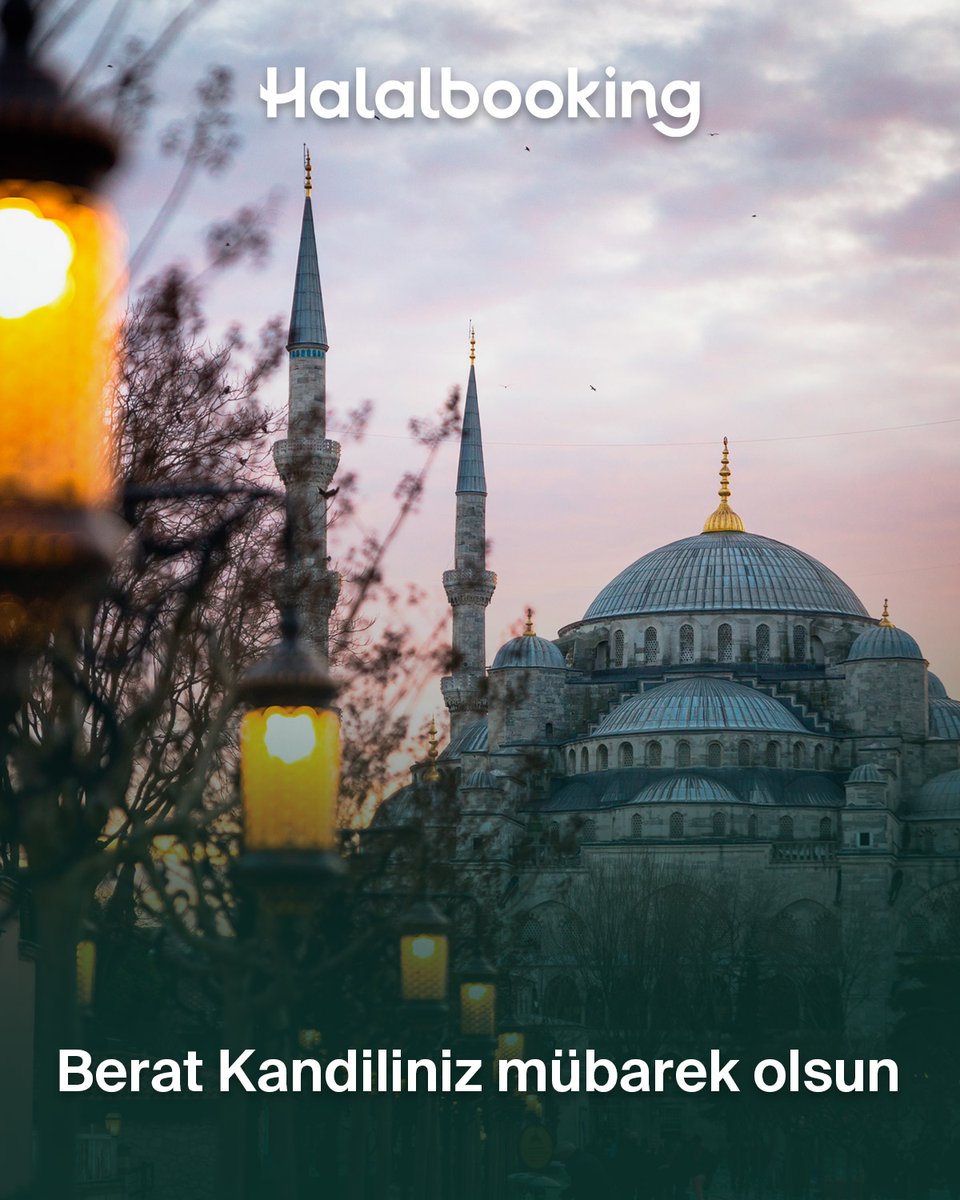 Halalbooking

Berat Kandiliniz mübarek olsun